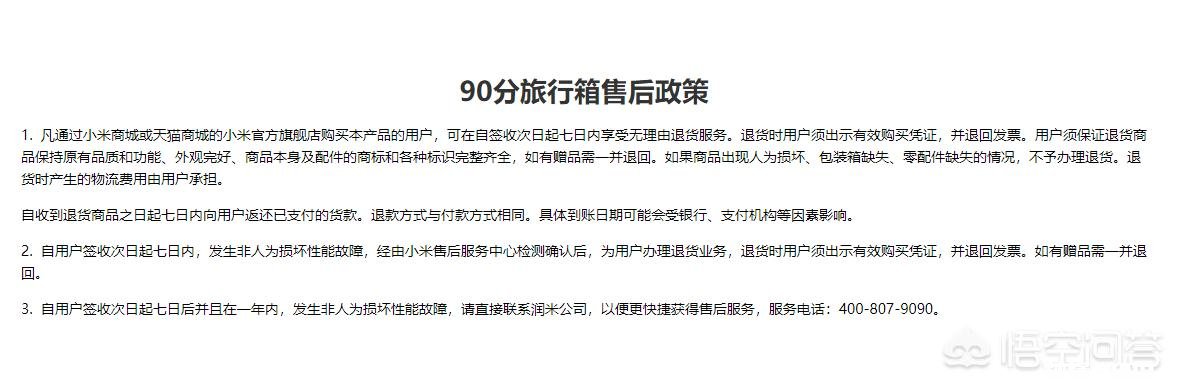 90分旅行箱售后政策

1. 凡通过小米商城或天猫商城的小米官方旗舰店购买本产品的用户，可在自签收次日起七日内享受无理由退货服务。退货时用户须出示有效购买凭证，并退回发票。用户须保证退货商品保持原有品质和功能、外观完好、商品本身及配件的商标和各种标识完整齐全，如有赠品需一并退回。如果商品出现人为损坏、包装箱缺失、零配件缺失的情况，不予办理退货。退货时产生的物流费用由用户承担。

自收到退货商品之日起七日内向用户返还已支付的货款。退款方式与付款方式相同。具体到账日期可能会受银行、支付机构等因素影响。

2. 自用户签收次日起七日内，发生非人为损坏性能故障，经由小米售后服务中心检测确认后，为用户办理退货业务，退货时用户须出示有效购买凭证，并退回发票。如有赠品需一并退回。

3. 自用户签收次日起七日后并且在一年内，发生非人为损坏性能故障，请直接联系润米公司，以便更快捷获得售后服务，服务电话：400-807-9090。

悟空问答